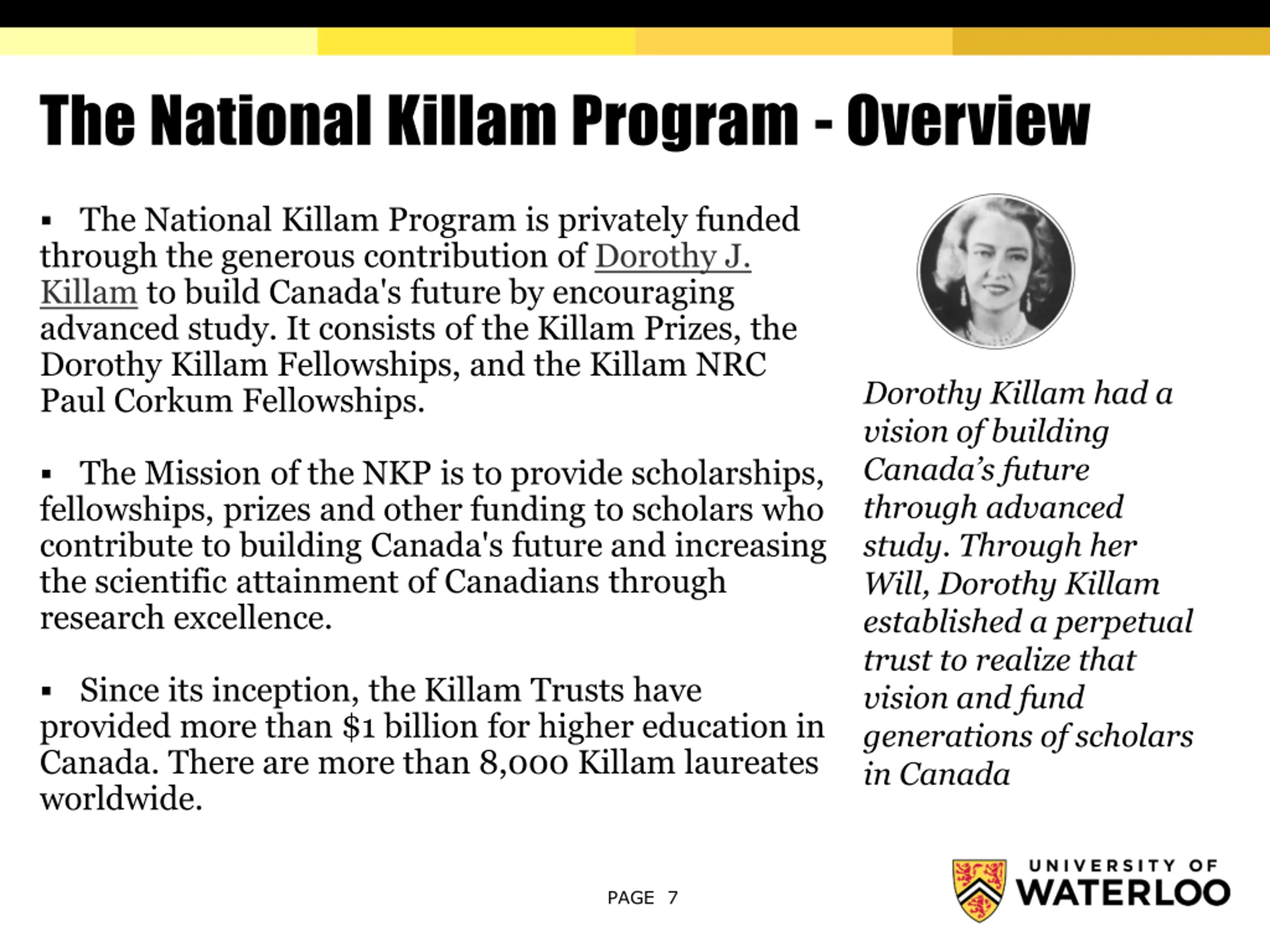 The National Killam Program - Overview

▪ The National Killam Program is privately funded through the generous contribution of Dorothy J. Killam to build Canada's future by encouraging advanced study. It consists of the Killam Prizes, the Dorothy Killam Fellowships, and the Killam NRC Paul Corkum Fellowships.

▪ The Mission of the NKP is to provide scholarships, fellowships, prizes and other funding to scholars who contribute to building Canada's future and increasing the scientific attainment of Canadians through research excellence.

▪ Since its inception, the Killam Trusts have provided more than \$1 billion for higher education in Canada. There are more than 8,000 Killam laureates worldwide.

Dorothy Killam had a vision of building Canada's future through advanced study. Through her Will, Dorothy Killam established a perpetual trust to realize that vision and fund generations of scholars in Canada

PAGE 7

UNIVERSITY OF WATERLOO